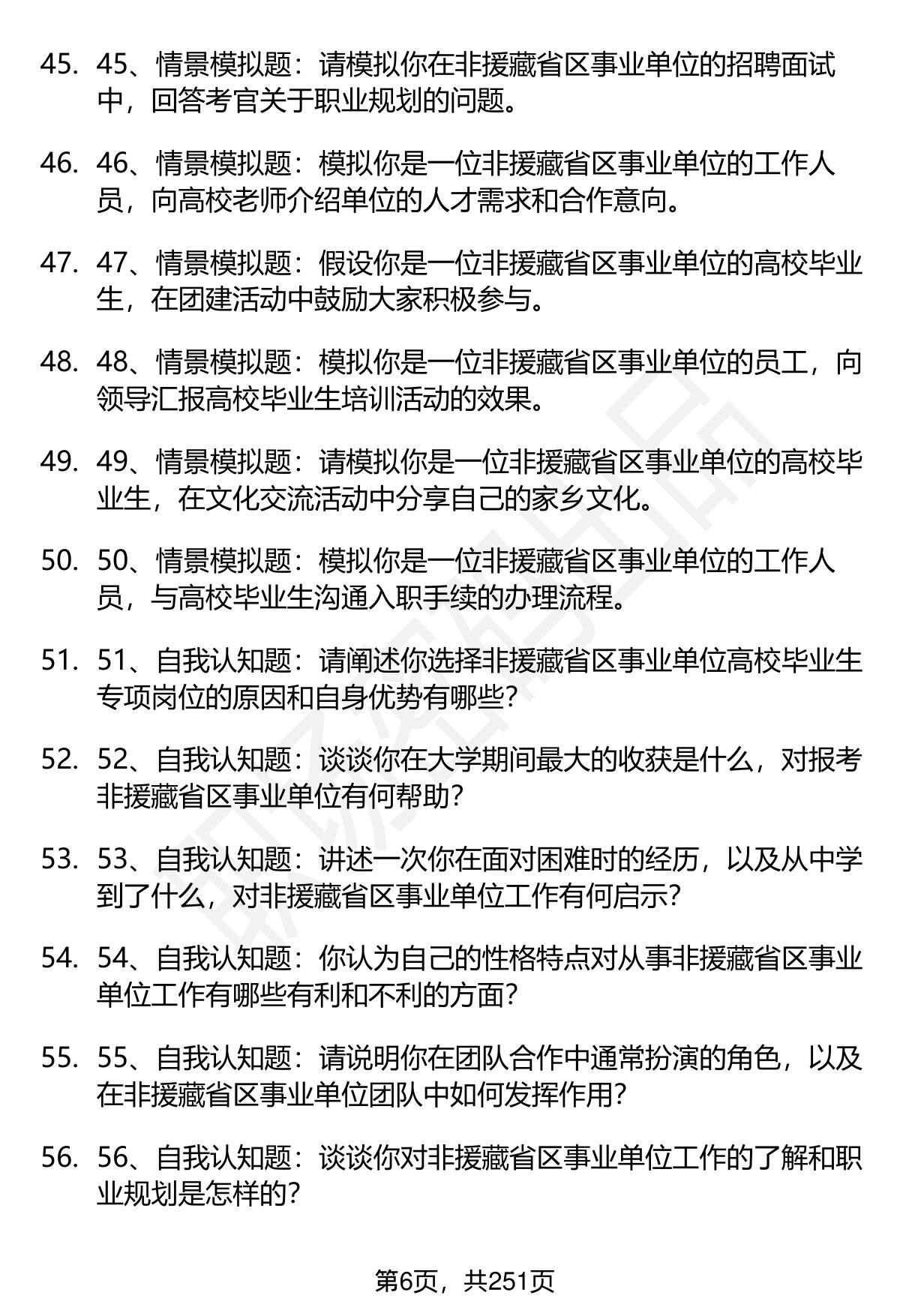 45. 45、情景模拟题：请模拟你在非援藏省区事业单位的招聘面试中，回答考官关于职业规划的问题。

46. 46、情景模拟题：模拟你是一位非援藏省区事业单位的工作人员，向高校老师介绍单位的人才需求和合作意向。

47. 47、情景模拟题：假设你是一位非援藏省区事业单位的高校毕业生，在团建活动中鼓励大家积极参与。

48. 48、情景模拟题：模拟你是一位非援藏省区事业单位的员工，向领导汇报高校毕业生培训活动的效果。

49. 49、情景模拟题：请模拟你是一位非援藏省区事业单位的高校毕业生，在文化交流活动中分享自己的家乡文化。

50. 50、情景模拟题：模拟你是一位非援藏省区事业单位的工作人员，与高校毕业生沟通入职手续的办理流程。

51. 51、自我认知题：请阐述你选择非援藏省区事业单位高校毕业生专项岗位的原因和自身优势有哪些？

52. 52、自我认知题：谈谈你在大学期间最大的收获是什么，对报考非援藏省区事业单位有何帮助？

53. 53、自我认知题：讲述一次你在面对困难时的经历，以及从中学到了什么，对非援藏省区事业单位工作有何启示？

54. 54、自我认知题：你认为自己的性格特点对从事非援藏省区事业单位工作有哪些有利和不利的方面？

55. 55、自我认知题：请说明你在团队合作中通常扮演的角色，以及在非援藏省区事业单位团队中如何发挥作用？

56. 56、自我认知题：谈谈你对非援藏省区事业单位工作的了解和职业规划是怎样的？

第6页，共251页